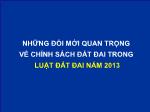 NHỮNG ĐỔI MỚI QUAN TRỌNG VỀ CHÍNH SÁCH ĐẤT ĐAI TRONG LUẬT ĐẤT ĐAI NĂM 2013